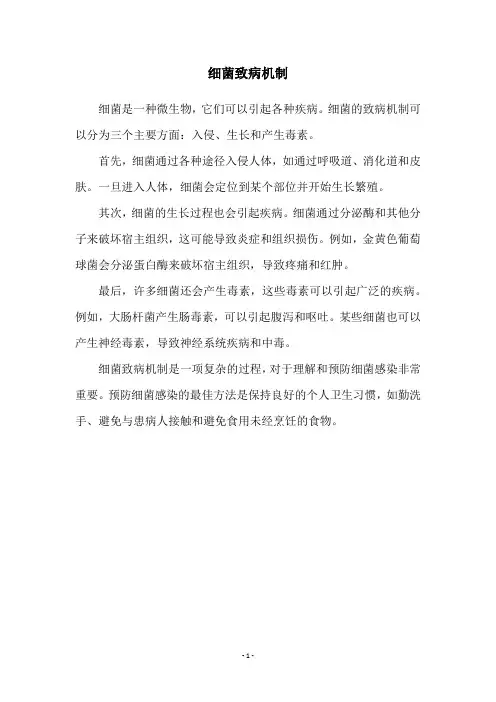 细菌致病机制

细菌是一种微生物，它们可以引起各种疾病。细菌的致病机制可以分为三个主要方面：入侵、生长和产生毒素。

首先，细菌通过各种途径入侵人体，如通过呼吸道、消化道和皮肤。一旦进入人体，细菌会定位到某个部位并开始生长繁殖。

其次，细菌的生长过程也会引起疾病。细菌通过分泌酶和其他分子来破坏宿主组织，这可能导致炎症和组织损伤。例如，金黄色葡萄球菌会分泌蛋白酶来破坏宿主组织，导致疼痛和红肿。

最后，许多细菌还会产生毒素，这些毒素可以引起广泛的疾病。例如，大肠杆菌产生肠毒素，可以引起腹泻和呕吐。某些细菌也可以产生神经毒素，导致神经系统疾病和中毒。

细菌致病机制是一项复杂的过程，对于理解和预防细菌感染非常重要。预防细菌感染的最佳方法是保持良好的个人卫生习惯，如勤洗手、避免与患病人接触和避免食用未经烹饪的食物。

- 1 -